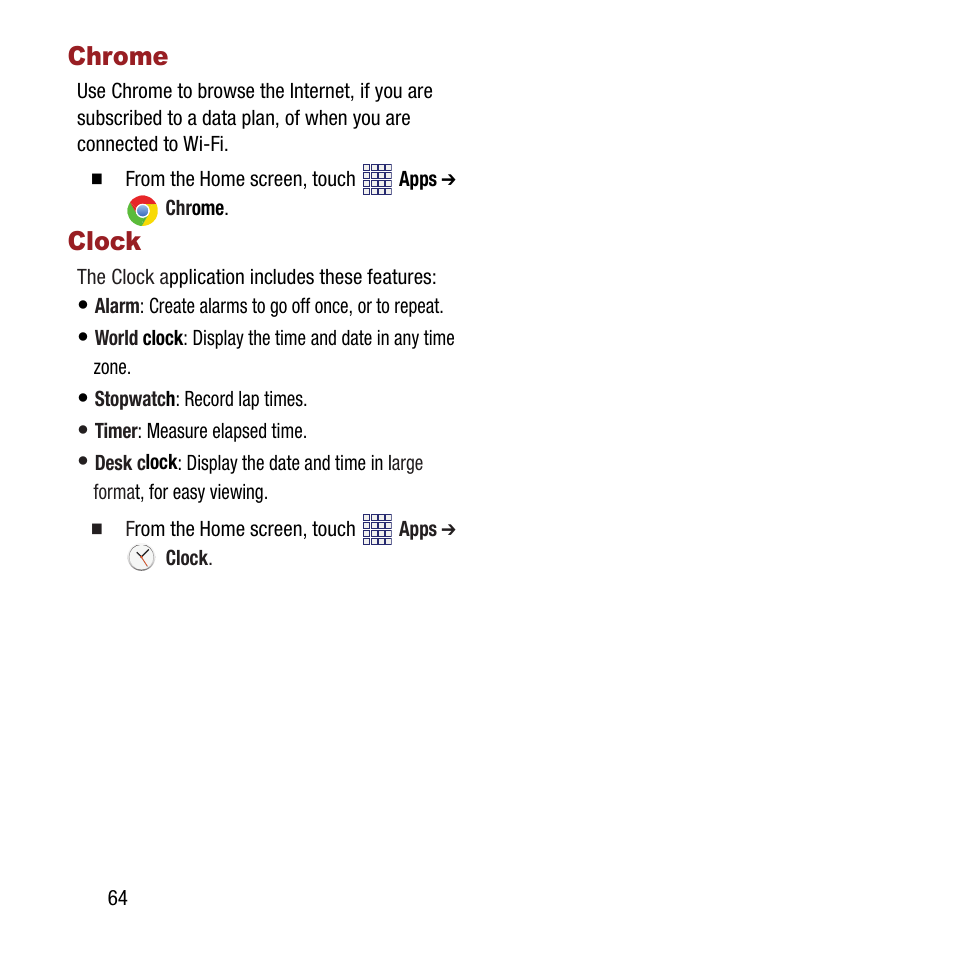 Chrome

Use Chrome to browse the Internet, if you are subscribed to a data plan, of when you are connected to Wi-Fi.

■ From the Home screen, touch Apps ➔ Chrome.

Clock

The Clock application includes these features:

• Alarm: Create alarms to go off once, or to repeat.

• World clock: Display the time and date in any time zone.

• Stopwatch: Record lap times.

• Timer: Measure elapsed time.

• Desk clock: Display the date and time in large format, for easy viewing.

■ From the Home screen, touch Apps ➔ Clock.

64